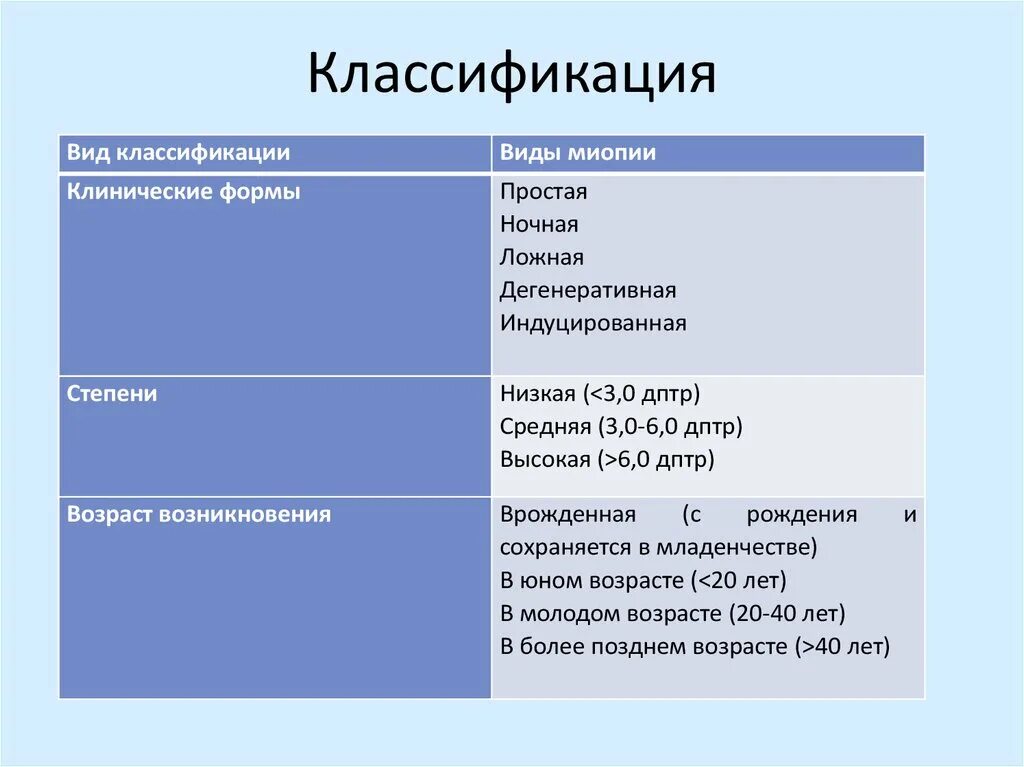 Классификация

| Вид классификации | Виды миопии |
|---|---|
| Клинические формы | Простая<br>Ночная<br>Ложная<br>Дегенеративная<br>Индуцированная |
| Степени | Низкая (<3,0 дптр)<br>Средняя (3,0-6,0 дптр)<br>Высокая (>6,0 дптр) |
| Возраст возникновения | Врожденная (с рождения и сохраняется в младенчестве)<br>В юном возрасте (<20 лет)<br>В молодом возрасте (20-40 лет)<br>В более позднем возрасте (>40 лет) |